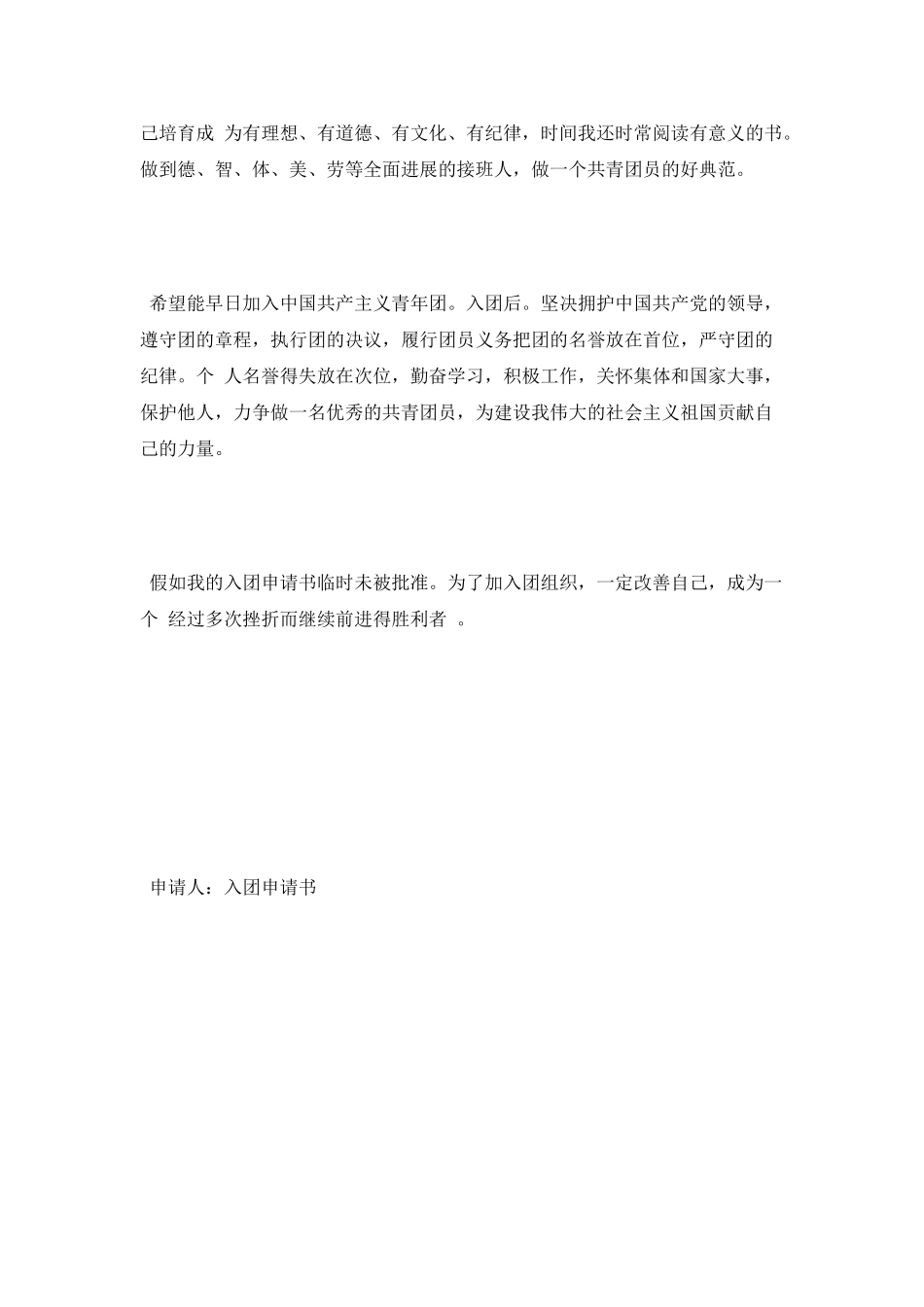 己培育成 为有理想、有道德、有文化、有纪律，时间我还时常阅读有意义的书。做到德、智、体、美、劳等全面进展的接班人，做一个共青团员的好典范。

希望能早日加入中国共产主义青年团。入团后。坚决拥护中国共产党的领导，遵守团的章程，执行团的决议，履行团员义务把团的名誉放在首位，严守团的纪律。个 人名誉得失放在次位，勤奋学习，积极工作，关怀集体和国家大事，保护他人，力争做一名优秀的共青团员，为建设我伟大的社会主义祖国贡献自己的力量。

假如我的入团申请书临时未被批准。为了加入团组织，一定改善自己，成为一个 经过多次挫折而继续前进得胜利者 。

申请人：入团申请书